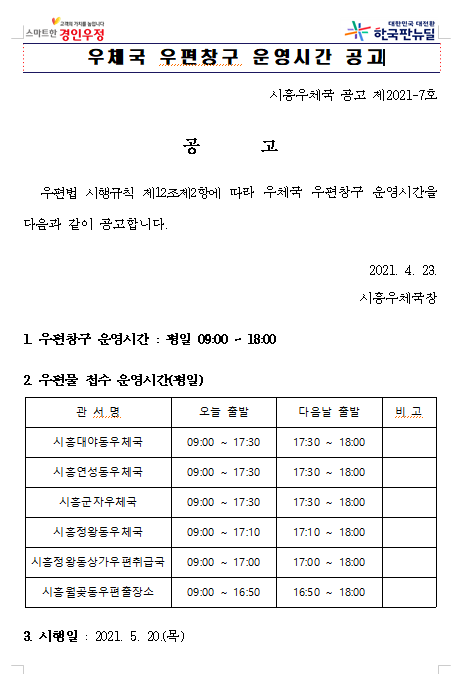 고객의 가치를 높입니다
스마트한 경인우정

대한민국 대전환
한국판뉴딜

우체국 우편창구 운영시간 공고

시흥우체국 공고 제2021-7호

공 고

우편법 시행규칙 제12조제2항에 따라 우체국 우편창구 운영시간을 다음과 같이 공고합니다.

2021. 4. 23.

시흥우체국장

1. 우편창구 운영시간 : 평일 09:00 ~ 18:00

2. 우편물 접수 운영시간(평일)

| 관 서 명 | 오늘 출발 | 다음날 출발 | 비 고 |
|---|---|---|---|
| 시흥대야동우체국 | 09:00 ~ 17:30 | 17:30 ~ 18:00 | |
| 시흥연성동우체국 | 09:00 ~ 17:30 | 17:30 ~ 18:00 | |
| 시흥군자우체국 | 09:00 ~ 17:30 | 17:30 ~ 18:00 | |
| 시흥정왕동우체국 | 09:00 ~ 17:10 | 17:10 ~ 18:00 | |
| 시흥정왕동상가우편취급국 | 09:00 ~ 17:00 | 17:00 ~ 18:00 | |
| 시흥월곶동우편출장소 | 09:00 ~ 16:50 | 16:50 ~ 18:00 | |

3. 시행일 : 2021. 5. 20.(목)